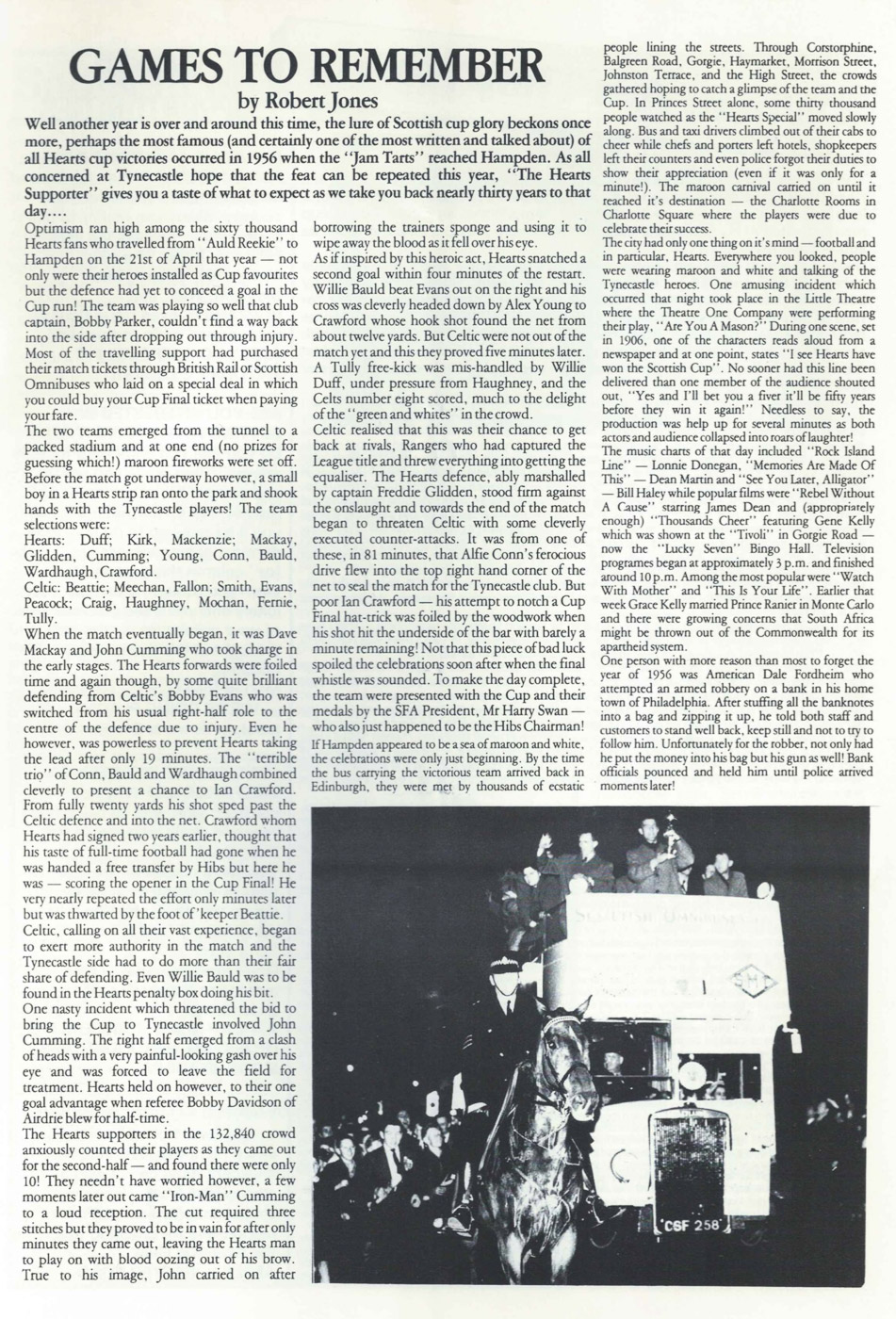 GAMES TO REMEMBER

by Robert Jones

Well another year is over and around this time, the lure of Scottish cup glory beckons once more, perhaps the most famous (and certainly one of the most written and talked about) of all Hearts cup victories occurred in 1956 when the "Jam Tarts" reached Hampden. As all concerned at Tynecastle hope that the feat can be repeated this year, "The Hearts Supporter" gives you a taste of what to expect as we take you back nearly thirty years to that day....

Optimism ran high among the sixty thousand Hearts fans who travelled from "Auld Reekie" to Hampden on the 21st of April that year — not only were their heroes installed as Cup favourites but the defence had yet to conceed a goal in the Cup run! The team was playing so well that club captain, Bobby Parker, couldn't find a way back into the side after dropping out through injury. Most of the travelling support had purchased their match tickets through British Rail or Scottish Omnibuses who laid on a special deal in which you could buy your Cup Final ticket when paying your fare.

The two teams emerged from the tunnel to a packed stadium and at one end (no prizes for guessing which!) maroon fireworks were set off. Before the match got underway however, a small boy in a Hearts strip ran onto the park and shook hands with the Tynecastle players! The team selections were:

Hearts: Duff; Kirk, Mackenzie; Mackay, Glidden, Cumming; Young, Conn, Bauld, Wardhaugh, Crawford.

Celtic: Beattie; Meechan, Fallon; Smith, Evans, Peacock; Craig, Haughney, Mochan, Fernie, Tully.

When the match eventually began, it was Dave Mackay and John Cumming who took charge in the early stages. The Hearts forwards were foiled time and again though, by some quite brilliant defending from Celtic's Bobby Evans who was switched from his usual right-half role to the centre of the defence due to injury. Even he however, was powerless to prevent Hearts taking the lead after only 19 minutes. The "terrible trio" of Conn, Bauld and Wardhaugh combined cleverly to present a chance to Ian Crawford. From fully twenty yards his shot sped past the Celtic defence and into the net. Crawford whom Hearts had signed two years earlier, thought that his taste of full-time football had gone when he was handed a free transfer by Hibs but here he was — scoring the opener in the Cup Final! He very nearly repeated the effort only minutes later but was thwarted by the foot of 'keeper Beattie.

Celtic, calling on all their vast experience, began to exert more authority in the match and the Tynecastle side had to do more than their fair share of defending. Even Willie Bauld was to be found in the Hearts penalty box doing his bit.

One nasty incident which threatened the bid to bring the Cup to Tynecastle involved John Cumming. The right half emerged from a clash of heads with a very painful-looking gash over his eye and was forced to leave the field for treatment. Hearts held on however, to their one goal advantage when referee Bobby Davidson of Airdrie blew for half-time.

The Hearts supporters in the 132,840 crowd anxiously counted their players as they came out for the second-half — and found there were only 10! They needn't have worried however, a few moments later out came "Iron-Man" Cumming to a loud reception. The cut required three stitches but they proved to be in vain for after only minutes they came out, leaving the Hearts man to play on with blood oozing out of his brow. True to his image, John carried on after borrowing the trainers sponge and using it to wipe away the blood as it fell over his eye.

As if inspired by this heroic act, Hearts snatched a second goal within four minutes of the restart. Willie Bauld beat Evans out on the right and his cross was cleverly headed down by Alex Young to Crawford whose hook shot found the net from about twelve yards. But Celtic were not out of the match yet and this they proved five minutes later. A Tully free-kick was mis-handled by Willie Duff, under pressure from Haughney, and the Celts number eight scored, much to the delight of the "green and whites" in the crowd.

Celtic realised that this was their chance to get back at rivals, Rangers who had captured the League title and threw everything into getting the equaliser. The Hearts defence, ably marshalled by captain Freddie Glidden, stood firm against the onslaught and towards the end of the match began to threaten Celtic with some cleverly executed counter-attacks. It was from one of these, in 81 minutes, that Alfie Conn's ferocious drive flew into the top right hand corner of the net to seal the match for the Tynecastle club. But poor Ian Crawford — his attempt to notch a Cup Final hat-trick was foiled by the woodwork when his shot hit the underside of the bar with barely a minute remaining! Not that this piece of bad luck spoiled the celebrations soon after when the final whistle was sounded. To make the day complete, the team were presented with the Cup and their medals by the SFA President, Mr Harry Swan — who also just happened to be the Hibs Chairman!

If Hampden appeared to be a sea of maroon and white, the celebrations were only just beginning. By the time the bus carrying the victorious team arrived back in Edinburgh, they were met by thousands of ecstatic people lining the streets. Through Corstorphine, Balgreen Road, Gorgie, Haymarket, Morrison Street, Johnston Terrace, and the High Street, the crowds gathered hoping to catch a glimpse of the team and the Cup. In Princes Street alone, some thirty thousand people watched as the "Hearts Special" moved slowly along. Bus and taxi drivers climbed out of their cabs to cheer while chefs and porters left hotels, shopkeepers left their counters and even police forgot their duties to show their appreciation (even if it was only for a minute!). The maroon carnival carried on until it reached it's destination — the Charlotte Rooms in Charlotte Square where the players were due to celebrate their success.

The city had only one thing on it's mind — football and in particular, Hearts. Everywhere you looked, people were wearing maroon and white and talking of the Tynecastle heroes. One amusing incident which occurred that night took place in the Little Theatre where the Theatre One Company were performing their play, "Are You A Mason?" During one scene, set in 1906, one of the characters reads aloud from a newspaper and at one point, states "I see Hearts have won the Scottish Cup". No sooner had this line been delivered than one member of the audience shouted out, "Yes and I'll bet you a fiver it'll be fifty years before they win it again!" Needless to say, the production was help up for several minutes as both actors and audience collapsed into roars of laughter!

The music charts of that day included "Rock Island Line" — Lonnie Donegan, "Memories Are Made Of This" — Dean Martin and "See You Later, Alligator" — Bill Haley while popular films were "Rebel Without A Cause" starring James Dean and (appropriately enough) "Thousands Cheer" featuring Gene Kelly which was shown at the "Tivoli" in Gorgie Road — now the "Lucky Seven" Bingo Hall. Television programes began at approximately 3 p.m. and finished around 10 p.m. Among the most popular were "Watch With Mother" and "This Is Your Life". Earlier that week Grace Kelly married Prince Ranier in Monte Carlo and there were growing concerns that South Africa might be thrown out of the Commonwealth for its apartheid system.

One person with more reason than most to forget the year of 1956 was American Dale Fordheim who attempted an armed robbery on a bank in his home town of Philadelphia. After stuffing all the banknotes into a bag and zipping it up, he told both staff and customers to stand well back, keep still and not to try to follow him. Unfortunately for the robber, not only had he put the money into his bag but his gun as well! Bank officials pounced and held him until police arrived moments later!

SCOTTISH OMNIBUSES
SMT
CSF 258